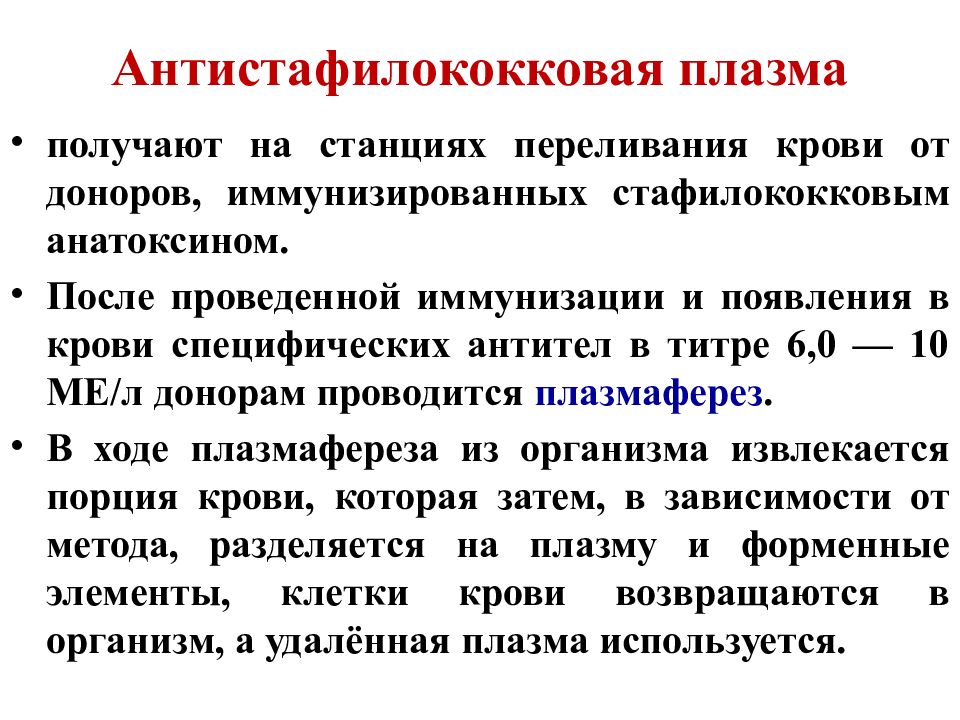 Антистафилококковая плазма

• получают на станциях переливания крови от доноров, иммунизированных стафилококковым анатоксином.

• После проведенной иммунизации и появления в крови специфических антител в титре 6,0 — 10 МЕ/л донорам проводится плазмаферез.

• В ходе плазмафереза из организма извлекается порция крови, которая затем, в зависимости от метода, разделяется на плазму и форменные элементы, клетки крови возвращаются в организм, а удалённая плазма используется.